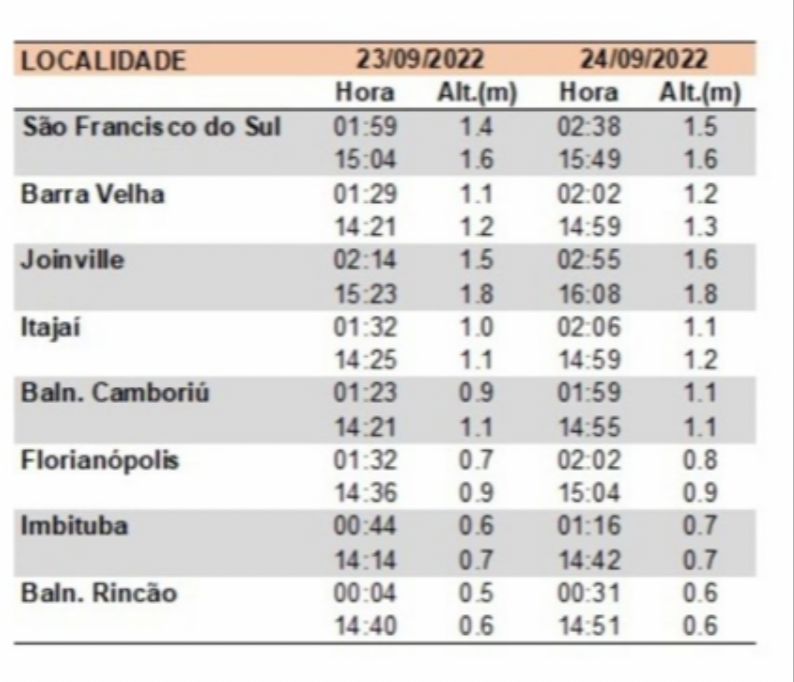 | LOCALIDADE | 23/09/2022 | | 24/09/2022 | |
|---|---|---|---|---|
| | Hora | Alt.(m) | Hora | Alt.(m) |
| São Francisco do Sul | 01:59 | 1.4 | 02:38 | 1.5 |
| | 15:04 | 1.6 | 15:49 | 1.6 |
| Barra Velha | 01:29 | 1.1 | 02:02 | 1.2 |
| | 14:21 | 1.2 | 14:59 | 1.3 |
| Joinville | 02:14 | 1.5 | 02:55 | 1.6 |
| | 15:23 | 1.8 | 16:08 | 1.8 |
| Itajaí | 01:32 | 1.0 | 02:06 | 1.1 |
| | 14:25 | 1.1 | 14:59 | 1.2 |
| Baln. Camboriú | 01:23 | 0.9 | 01:59 | 1.1 |
| | 14:21 | 1.1 | 14:55 | 1.1 |
| Florianópolis | 01:32 | 0.7 | 02:02 | 0.8 |
| | 14:36 | 0.9 | 15:04 | 0.9 |
| Imbituba | 00:44 | 0.6 | 01:16 | 0.7 |
| | 14:14 | 0.7 | 14:42 | 0.7 |
| Baln. Rincão | 00:04 | 0.5 | 00:31 | 0.6 |
| | 14:40 | 0.6 | 14:51 | 0.6 |